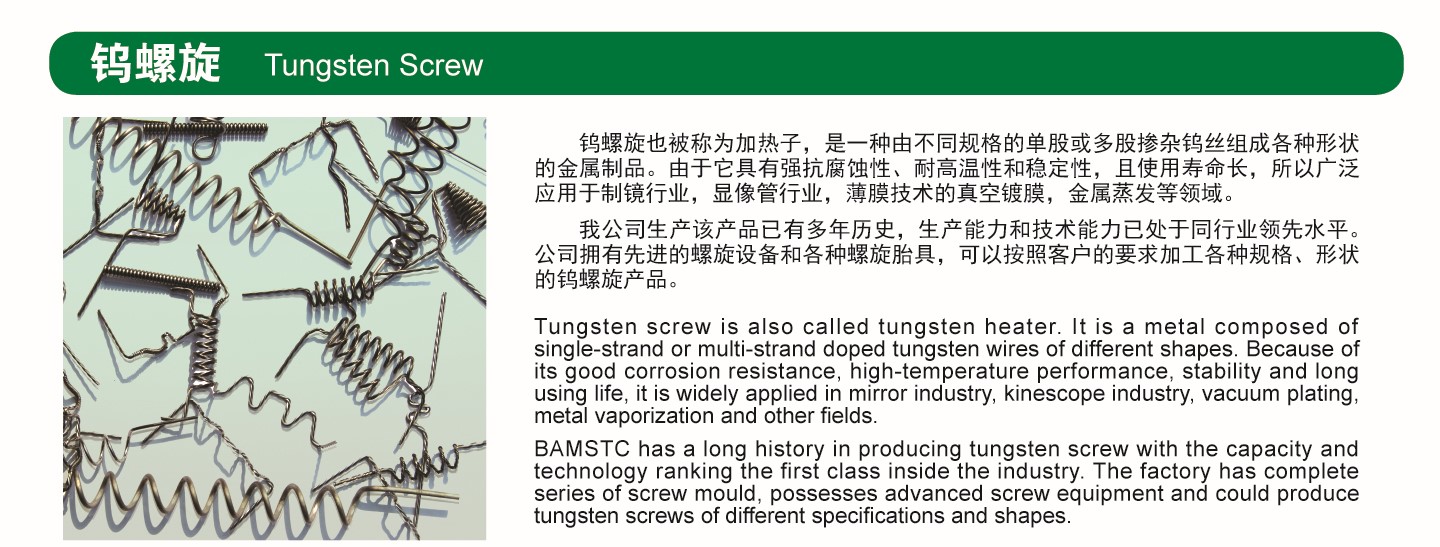 钨螺旋 Tungsten Screw

钨螺旋也被称为加热子，是一种由不同规格的单股或多股掺杂钨丝组成各种形状的金属制品。由于它具有强抗腐蚀性、耐高温性和稳定性，且使用寿命长，所以广泛应用于制镜行业，显像管行业，薄膜技术的真空镀膜，金属蒸发等领域。

我公司生产该产品已有多年历史，生产能力和技术能力已处于同行业领先水平。公司拥有先进的螺旋设备和各种螺旋胎具，可以按照客户的要求加工各种规格、形状的钨螺旋产品。

Tungsten screw is also called tungsten heater. It is a metal composed of single-strand or multi-strand doped tungsten wires of different shapes. Because of its good corrosion resistance, high-temperature performance, stability and long using life, it is widely applied in mirror industry, kinescope industry, vacuum plating, metal vaporization and other fields.

BAMSTC has a long history in producing tungsten screw with the capacity and technology ranking the first class inside the industry. The factory has complete series of screw mould, possesses advanced screw equipment and could produce tungsten screws of different specifications and shapes.